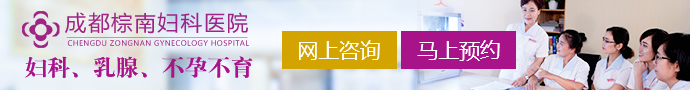 成都棕南妇科医院
CHENGDU ZONGNAN GYNECOLOGY HOSPITAL
妇科、乳腺、不孕不育

网上咨询
马上预约